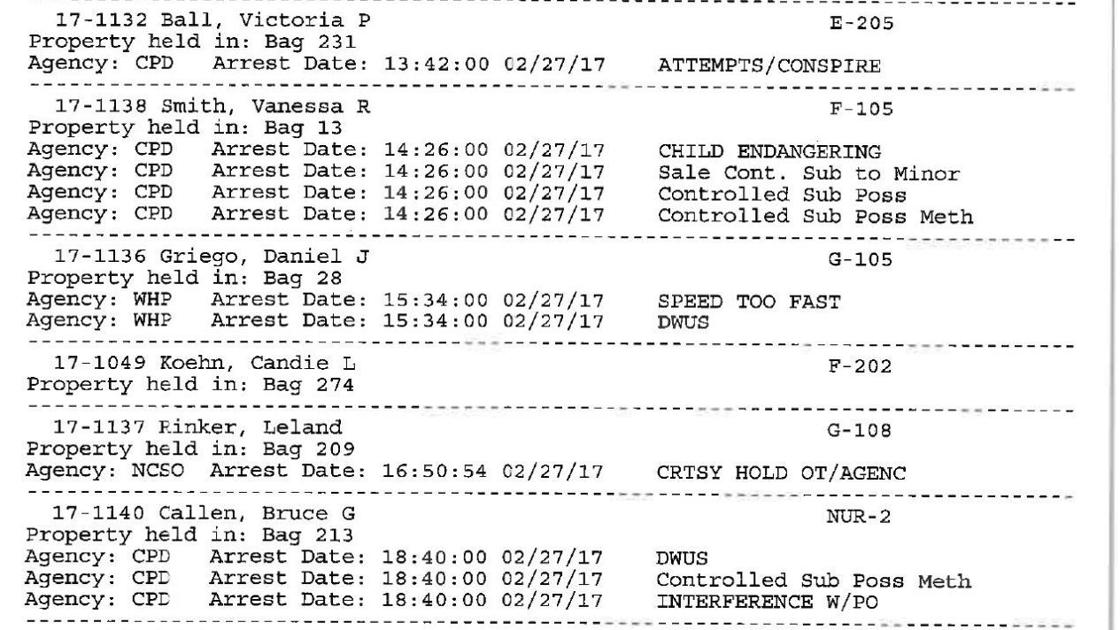 17-1132 Ball, Victoria P E-205
Property held in: Bag 231
Agency: CPD Arrest Date: 13:42:00 02/27/17 ATTEMPTS/CONSPIRE

17-1138 Smith, Vanessa R F-105
Property held in: Bag 13
Agency: CPD Arrest Date: 14:26:00 02/27/17 CHILD ENDANGERING
Agency: CPD Arrest Date: 14:26:00 02/27/17 Sale Cont. Sub to Minor
Agency: CPD Arrest Date: 14:26:00 02/27/17 Controlled Sub Poss
Agency: CPD Arrest Date: 14:26:00 02/27/17 Controlled Sub Poss Meth

17-1136 Griego, Daniel J G-105
Property held in: Bag 28
Agency: WHP Arrest Date: 15:34:00 02/27/17 SPEED TOO FAST
Agency: WHP Arrest Date: 15:34:00 02/27/17 DWUS

17-1049 Koehn, Candie L F-202
Property held in: Bag 274

17-1137 Rinker, Leland G-108
Property held in: Bag 209
Agency: NCSO Arrest Date: 16:50:54 02/27/17 CRTSY HOLD OT/AGENC

17-1140 Callen, Bruce G NUR-2
Property held in: Bag 213
Agency: CPD Arrest Date: 18:40:00 02/27/17 DWUS
Agency: CPD Arrest Date: 18:40:00 02/27/17 Controlled Sub Poss Meth
Agency: CPD Arrest Date: 18:40:00 02/27/17 INTERFERENCE W/PO